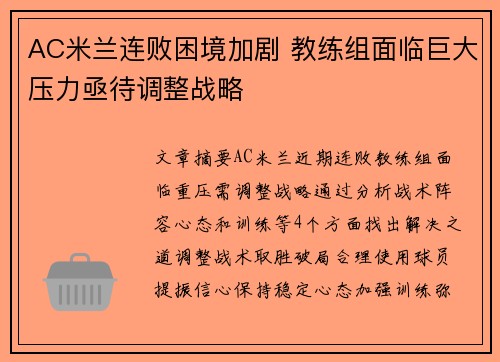 AC米兰连败困境加剧 教练组面临巨大压力亟待调整战略

文章摘要AC米兰近期连败教练组面临重压需调整战略通过分析战术阵容心态和训练等4个方面找出解决之道调整战术取胜破局合理使用球员提振信心保持稳定心态加强训练弥